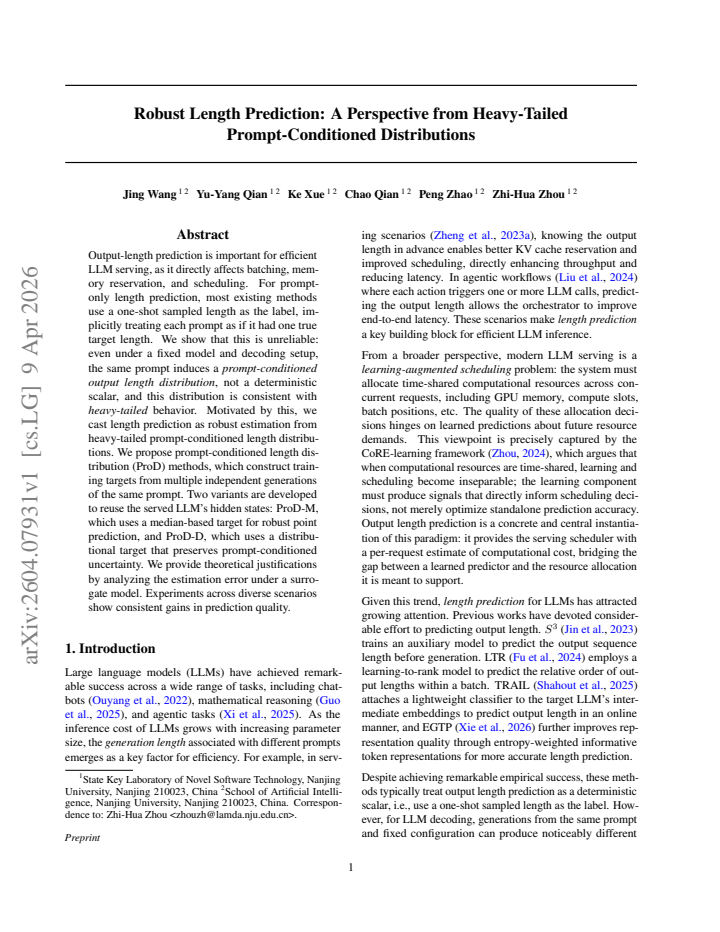 Robust Length Prediction: A Perspective from Heavy-Tailed Prompt-Conditioned Distributions

Jing Wang $^{1 2}$ Yu-Yang Qian $^{1 2}$ Ke Xue $^{1 2}$ Chao Qian $^{1 2}$ Peng Zhao $^{1 2}$ Zhi-Hua Zhou $^{1 2}$

Abstract

Output-length prediction is important for efficient LLM serving, as it directly affects batching, memory reservation, and scheduling. For prompt-only length prediction, most existing methods use a one-shot sampled length as the label, implicitly treating each prompt as if it had one true target length. We show that this is unreliable: even under a fixed model and decoding setup, the same prompt induces a prompt-conditioned output length distribution, not a deterministic scalar, and this distribution is consistent with heavy-tailed behavior. Motivated by this, we cast length prediction as robust estimation from heavy-tailed prompt-conditioned length distributions. We propose prompt-conditioned length distribution (ProD) methods, which construct training targets from multiple independent generations of the same prompt. Two variants are developed to reuse the served LLM's hidden states: ProD-M, which uses a median-based target for robust point prediction, and ProD-D, which uses a distributional target that preserves prompt-conditioned uncertainty. We provide theoretical justifications by analyzing the estimation error under a surrogate model. Experiments across diverse scenarios show consistent gains in prediction quality.

1. Introduction

Large language models (LLMs) have achieved remarkable success across a wide range of tasks, including chatbots (Ouyang et al., 2022), mathematical reasoning (Guo et al., 2025), and agentic tasks (Xi et al., 2025). As the inference cost of LLMs grows with increasing parameter size, the generation length associated with different prompts emerges as a key factor for efficiency. For example, in serving scenarios (Zheng et al., 2023a), knowing the output length in advance enables better KV cache reservation and improved scheduling, directly enhancing throughput and reducing latency. In agentic workflows (Liu et al., 2024) where each action triggers one or more LLM calls, predicting the output length allows the orchestrator to improve end-to-end latency. These scenarios make length prediction a key building block for efficient LLM inference.

From a broader perspective, modern LLM serving is a learning-augmented scheduling problem: the system must allocate time-shared computational resources across concurrent requests, including GPU memory, compute slots, batch positions, etc. The quality of these allocation decisions hinges on learned predictions about future resource demands. This viewpoint is precisely captured by the CoRE-learning framework (Zhou, 2024), which argues that when computational resources are time-shared, learning and scheduling become inseparable; the learning component must produce signals that directly inform scheduling decisions, not merely optimize standalone prediction accuracy. Output length prediction is a concrete and central instantiation of this paradigm: it provides the serving scheduler with a per-request estimate of computational cost, bridging the gap between a learned predictor and the resource allocation it is meant to support.

Given this trend, length prediction for LLMs has attracted growing attention. Previous works have devoted considerable effort to predicting output length. $S^3$ (Jin et al., 2023) trains an auxiliary model to predict the output sequence length before generation. LTR (Fu et al., 2024) employs a learning-to-rank model to predict the relative order of output lengths within a batch. TRAIL (Shahout et al., 2025) attaches a lightweight classifier to the target LLM's intermediate embeddings to predict output length in an online manner, and EGTP (Xie et al., 2026) further improves representation quality through entropy-weighted informative token representations for more accurate length prediction.

Despite achieving remarkable empirical success, these methods typically treat output length prediction as a deterministic scalar, i.e., use a one-shot sampled length as the label. However, for LLM decoding, generations from the same prompt and fixed configuration can produce noticeably different

$^{1}$State Key Laboratory of Novel Software Technology, Nanjing University, Nanjing 210023, China $^{2}$School of Artificial Intelligence, Nanjing University, Nanjing 210023, China. Correspondence to: Zhi-Hua Zhou <zhouzh@lamda.nju.edu.cn>.

Preprint

1

arXiv:2604.07931v1 [cs.LG] 9 Apr 2026